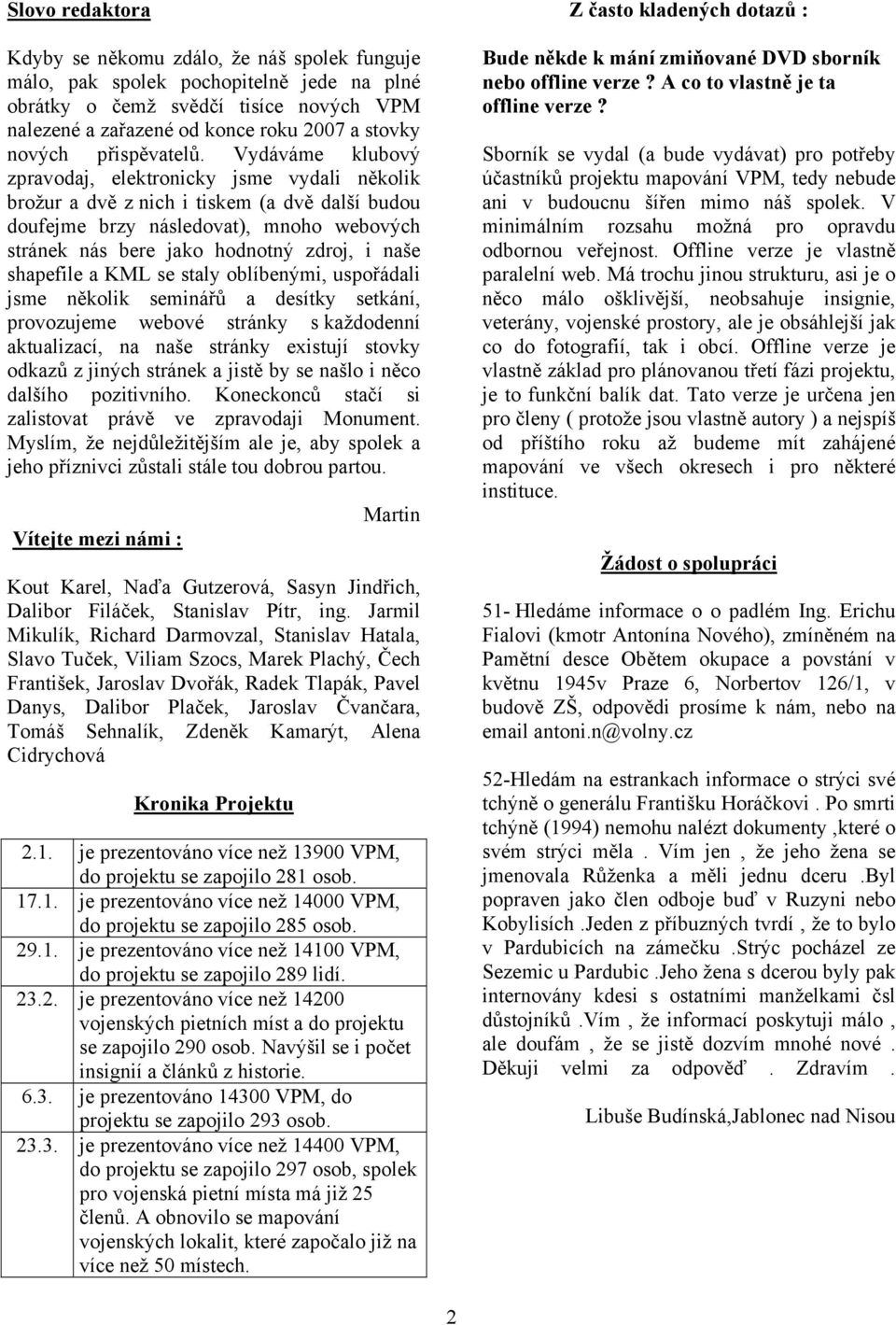 Slovo redaktora

Kdyby se někomu zdálo, že náš spolek funguje málo, pak spolek pochopitelně jede na plné obrátky o čemž svědčí tisíce nových VPM nalezené a zařazené od konce roku 2007 a stovky nových přispěvatelů. Vydáváme klubový zpravodaj, elektronicky jsme vydali několik brožur a dvě z nich i tiskem (a dvě další budou doufejme brzy následovat), mnoho webových stránek nás bere jako hodnotný zdroj, i naše shapefile a KML se staly oblíbenými, uspořádali jsme několik seminářů a desítky setkání, provozujeme webové stránky s každodenní aktualizací, na naše stránky existují stovky odkazů z jiných stránek a jistě by se našlo i něco dalšího pozitivního. Koneckonců stačí si zalistovat právě ve zpravodaji Monument. Myslím, že nejdůležitějším ale je, aby spolek a jeho příznivci zůstali stále tou dobrou partou.

Martin

Vítejte mezi námi :

Kout Karel, Naďa Gutzerová, Sasyn Jindřich, Dalibor Filáček, Stanislav Pítr, ing. Jarmil Mikulík, Richard Darmovzal, Stanislav Hatala, Slavo Tuček, Viliam Szocs, Marek Plachý, Čech František, Jaroslav Dvořák, Radek Tlapák, Pavel Danys, Dalibor Plaček, Jaroslav Čvančara, Tomáš Sehnalík, Zdeněk Kamarýt, Alena Cidrychová

Kronika Projektu

| 2.1. | je prezentováno více než 13900 VPM, do projektu se zapojilo 281 osob. |
|---|---|
| 17.1. | je prezentováno více než 14000 VPM, do projektu se zapojilo 285 osob. |
| 29.1. | je prezentováno více než 14100 VPM, do projektu se zapojilo 289 lidí. |
| 23.2. | je prezentováno více než 14200 vojenských pietních míst a do projektu se zapojilo 290 osob. Navýšil se i počet insignií a článků z historie. |
| 6.3. | je prezentováno 14300 VPM, do projektu se zapojilo 293 osob. |
| 23.3. | je prezentováno více než 14400 VPM, do projektu se zapojilo 297 osob, spolek pro vojenská pietní místa má již 25 členů. A obnovilo se mapování vojenských lokalit, které započalo již na více než 50 místech. |

Z často kladených dotazů :

Bude někde k mání zmiňované DVD sborník nebo offline verze? A co to vlastně je ta offline verze?

Sborník se vydal (a bude vydávat) pro potřeby účastníků projektu mapování VPM, tedy nebude ani v budoucnu šířen mimo náš spolek. V minimálním rozsahu možná pro opravdu odbornou veřejnost. Offline verze je vlastně paralelní web. Má trochu jinou strukturu, asi je o něco málo ošklivější, neobsahuje insignie, veterány, vojenské prostory, ale je obsáhlejší jak co do fotografií, tak i obcí. Offline verze je vlastně základ pro plánovanou třetí fázi projektu, je to funkční balík dat. Tato verze je určena jen pro členy ( protože jsou vlastně autory ) a nejspíš od příštího roku až budeme mít zahájené mapování ve všech okresech i pro některé instituce.

Žádost o spolupráci

51- Hledáme informace o o padlém Ing. Erichu Fialovi (kmotr Antonína Nového), zmíněném na Pamětní desce Obětem okupace a povstání v květnu 1945v Praze 6, Norbertov 126/1, v budově ZŠ, odpovědi prosíme k nám, nebo na email antoni.n@volny.cz

52-Hledám na estrankach informace o strýci své tchýně o generálu Františku Horáčkovi . Po smrti tchýně (1994) nemohu nalézt dokumenty ,které o svém strýci měla . Vím jen , že jeho žena se jmenovala Růženka a měli jednu dceru .Byl popraven jako člen odboje buď v Ruzyni nebo Kobylisích .Jeden z příbuzných tvrdí , že to bylo v Pardubicích na zámečku .Strýc pocházel ze Sezemic u Pardubic .Jeho žena s dcerou byly pak internovány kdesi s ostatními manželkami čsl důstojníků .Vím , že informací poskytuji málo , ale doufám , že se jistě dozvím mnohé nové . Děkuji velmi za odpověď . Zdravím .

Libuše Budínská,Jablonec nad Nisou

2